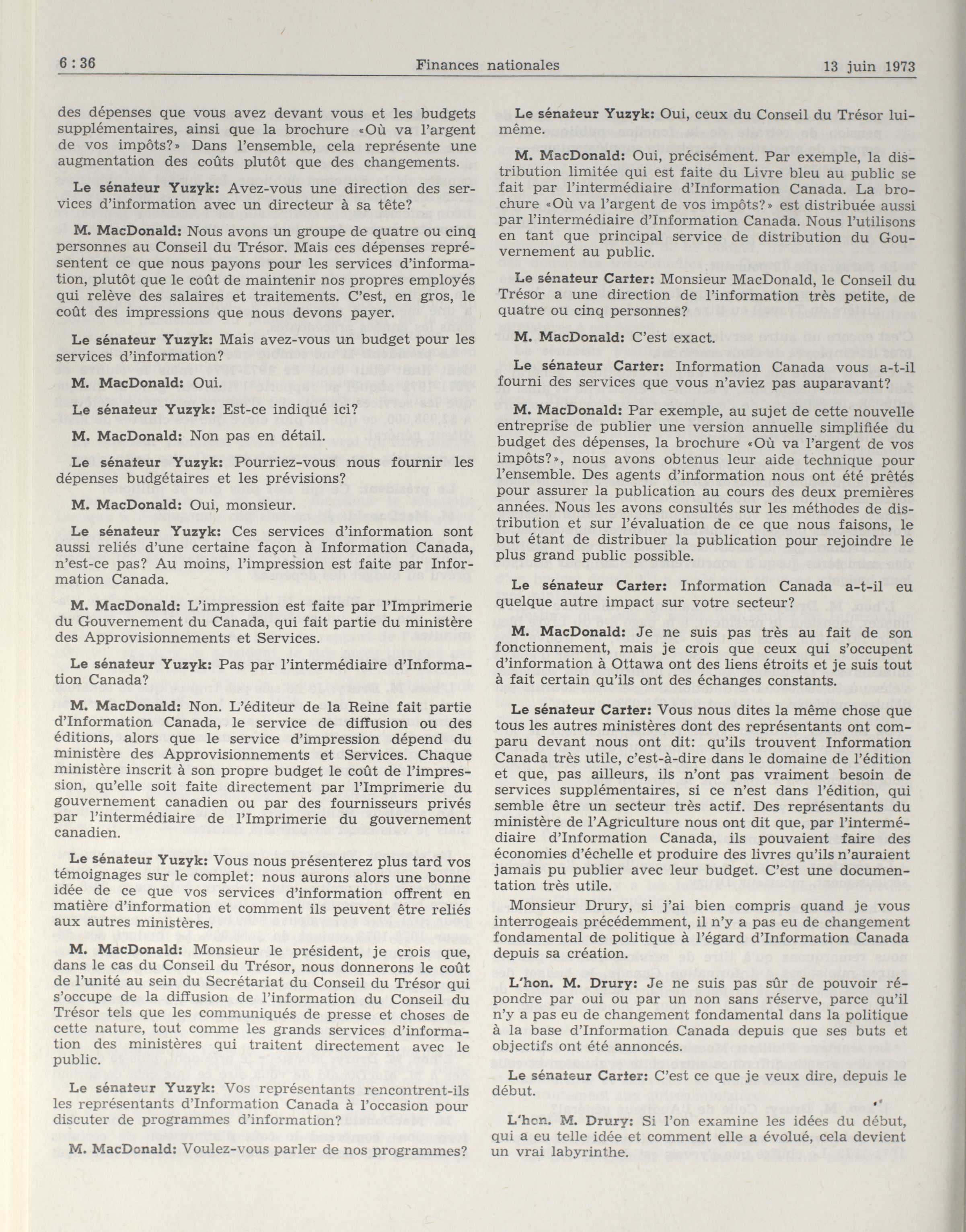 6 : 36 Finances nationales 13 juin 1973

des dépenses que vous avez devant vous et les budgets supplémentaires, ainsi que la brochure «Où va l'argent de vos impôts?» Dans l'ensemble, cela représente une augmentation des coûts plutôt que des changements.

Le sénateur Yuzyk: Avez-vous une direction des services d'information avec un directeur à sa tête?

M. MacDonald: Nous avons un groupe de quatre ou cinq personnes au Conseil du Trésor. Mais ces dépenses représentent ce que nous payons pour les services d'information, plutôt que le coût de maintenir nos propres employés qui relève des salaires et traitements. C'est, en gros, le coût des impressions que nous devons payer.

Le sénateur Yuzyk: Mais avez-vous un budget pour les services d'information?

M. MacDonald: Oui.

Le sénateur Yuzyk: Est-ce indiqué ici?

M. MacDonald: Non pas en détail.

Le sénateur Yuzyk: Pourriez-vous nous fournir les dépenses budgétaires et les prévisions?

M. MacDonald: Oui, monsieur.

Le sénateur Yuzyk: Ces services d'information sont aussi reliés d'une certaine façon à Information Canada, n'est-ce pas? Au moins, l'impression est faite par Information Canada.

M. MacDonald: L'impression est faite par l'Imprimerie du Gouvernement du Canada, qui fait partie du ministère des Approvisionnements et Services.

Le sénateur Yuzyk: Pas par l'intermédiaire d'Information Canada?

M. MacDonald: Non. L'éditeur de la Reine fait partie d'Information Canada, le service de diffusion ou des éditions, alors que le service d'impression dépend du ministère des Approvisionnements et Services. Chaque ministère inscrit à son propre budget le coût de l'impression, qu'elle soit faite directement par l'Imprimerie du gouvernement canadien ou par des fournisseurs privés par l'intermédiaire de l'Imprimerie du gouvernement canadien.

Le sénateur Yuzyk: Vous nous présenterez plus tard vos témoignages sur le complet: nous aurons alors une bonne idée de ce que vos services d'information offrent en matière d'information et comment ils peuvent être reliés aux autres ministères.

M. MacDonald: Monsieur le président, je crois que, dans le cas du Conseil du Trésor, nous donnerons le coût de l'unité au sein du Secrétariat du Conseil du Trésor qui s'occupe de la diffusion de l'information du Conseil du Trésor tels que les communiqués de presse et choses de cette nature, tout comme les grands services d'information des ministères qui traitent directement avec le public.

Le sénateur Yuzyk: Vos représentants rencontrent-ils les représentants d'Information Canada à l'occasion pour discuter de programmes d'information?

M. MacDonald: Voulez-vous parler de nos programmes?

Le sénateur Yuzyk: Oui, ceux du Conseil du Trésor lui-même.

M. MacDonald: Oui, précisément. Par exemple, la distribution limitée qui est faite du Livre bleu au public se fait par l'intermédiaire d'Information Canada. La brochure «Où va l'argent de vos impôts?» est distribuée aussi par l'intermédiaire d'Information Canada. Nous l'utilisons en tant que principal service de distribution du Gouvernement au public.

Le sénateur Carter: Monsieur MacDonald, le Conseil du Trésor a une direction de l'information très petite, de quatre ou cinq personnes?

M. MacDonald: C'est exact.

Le sénateur Carter: Information Canada vous a-t-il fourni des services que vous n'aviez pas auparavant?

M. MacDonald: Par exemple, au sujet de cette nouvelle entreprise de publier une version annuelle simplifiée du budget des dépenses, la brochure «Où va l'argent de vos impôts?», nous avons obtenus leur aide technique pour l'ensemble. Des agents d'information nous ont été prêtés pour assurer la publication au cours des deux premières années. Nous les avons consultés sur les méthodes de distribution et sur l'évaluation de ce que nous faisons, le but étant de distribuer la publication pour rejoindre le plus grand public possible.

Le sénateur Carter: Information Canada a-t-il eu quelque autre impact sur votre secteur?

M. MacDonald: Je ne suis pas très au fait de son fonctionnement, mais je crois que ceux qui s'occupent d'information à Ottawa ont des liens étroits et je suis tout à fait certain qu'ils ont des échanges constants.

Le sénateur Carter: Vous nous dites la même chose que tous les autres ministères dont des représentants ont comparu devant nous ont dit: qu'ils trouvent Information Canada très utile, c'est-à-dire dans le domaine de l'édition et que, pas ailleurs, ils n'ont pas vraiment besoin de services supplémentaires, si ce n'est dans l'édition, qui semble être un secteur très actif. Des représentants du ministère de l'Agriculture nous ont dit que, par l'intermédiaire d'Information Canada, ils pouvaient faire des économies d'échelle et produire des livres qu'ils n'auraient jamais pu publier avec leur budget. C'est une documentation très utile.

Monsieur Drury, si j'ai bien compris quand je vous interrogeais précédemment, il n'y a pas eu de changement fondamental de politique à l'égard d'Information Canada depuis sa création.

L'hon. M. Drury: Je ne suis pas sûr de pouvoir répondre par oui ou par un non sans réserve, parce qu'il n'y a pas eu de changement fondamental dans la politique à la base d'Information Canada depuis que ses buts et objectifs ont été annoncés.

Le sénateur Carter: C'est ce que je veux dire, depuis le début.

L'hon. M. Drury: Si l'on examine les idées du début, qui a eu telle idée et comment elle a évolué, cela devient un vrai labyrinthe.